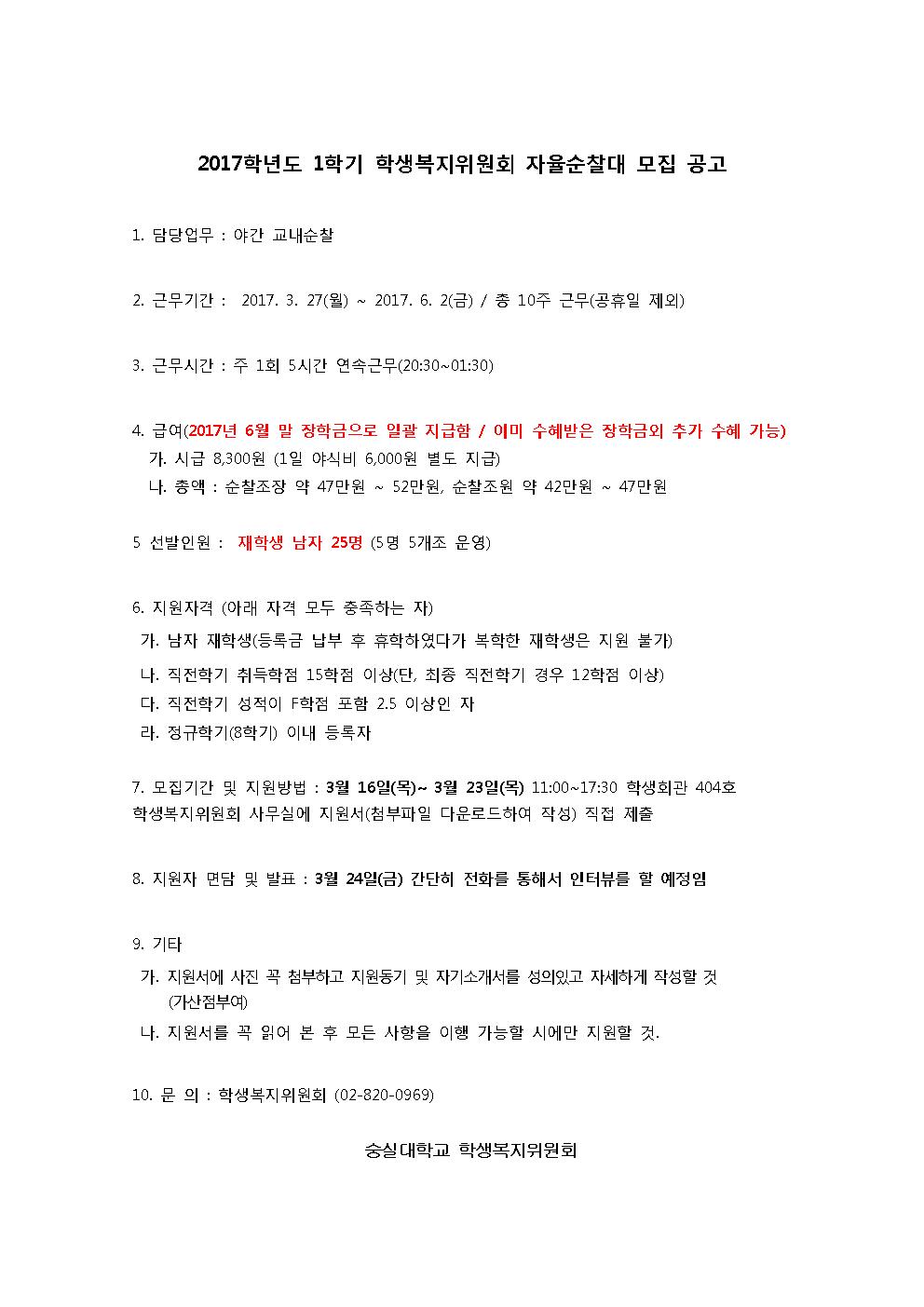 2017학년도 1학기 학생복지위원회 자율순찰대 모집 공고

1. 담당업무 : 야간 교내순찰

2. 근무기간 : 2017. 3. 27(월) ~ 2017. 6. 2(금) / 총 10주 근무(공휴일 제외)

3. 근무시간 : 주 1회 5시간 연속근무(20:30~01:30)

4. 급여(2017년 6월 말 장학금으로 일괄 지급함 / 이미 수혜받은 장학금외 추가 수혜 가능)
가. 시급 8,300원 (1일 야식비 6,000원 별도 지급)
나. 총액 : 순찰조장 약 47만원 ~ 52만원, 순찰조원 약 42만원 ~ 47만원

5 선발인원 : 재학생 남자 25명 (5명 5개조 운영)

6. 지원자격 (아래 자격 모두 충족하는 자)
가. 남자 재학생(등록금 납부 후 휴학하였다가 복학한 재학생은 지원 불가)
나. 직전학기 취득학점 15학점 이상(단, 최종 직전학기 경우 12학점 이상)
다. 직전학기 성적이 F학점 포함 2.5 이상인 자
라. 정규학기(8학기) 이내 등록자

7. 모집기간 및 지원방법 : 3월 16일(목)~ 3월 23일(목) 11:00~17:30 학생회관 404호 학생복지위원회 사무실에 지원서(첨부파일 다운로드하여 작성) 직접 제출

8. 지원자 면담 및 발표 : 3월 24일(금) 간단히 전화를 통해서 인터뷰를 할 예정임

9. 기타
가. 지원서에 사진 꼭 첨부하고 지원동기 및 자기소개서를 성의있고 자세하게 작성할 것 (가산점부여)
나. 지원서를 꼭 읽어 본 후 모든 사항을 이행 가능할 시에만 지원할 것.

10. 문 의 : 학생복지위원회 (02-820-0969)

숭실대학교 학생복지위원회